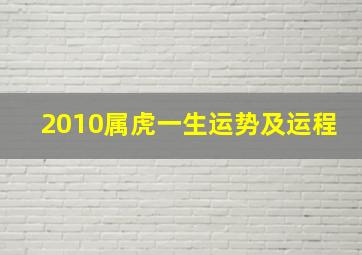 2010属虎一生运势及运程